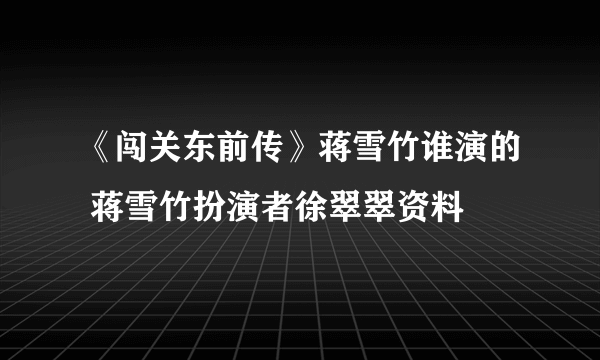 《闯关东前传》蒋雪竹谁演的
蒋雪竹扮演者徐翠翠资料